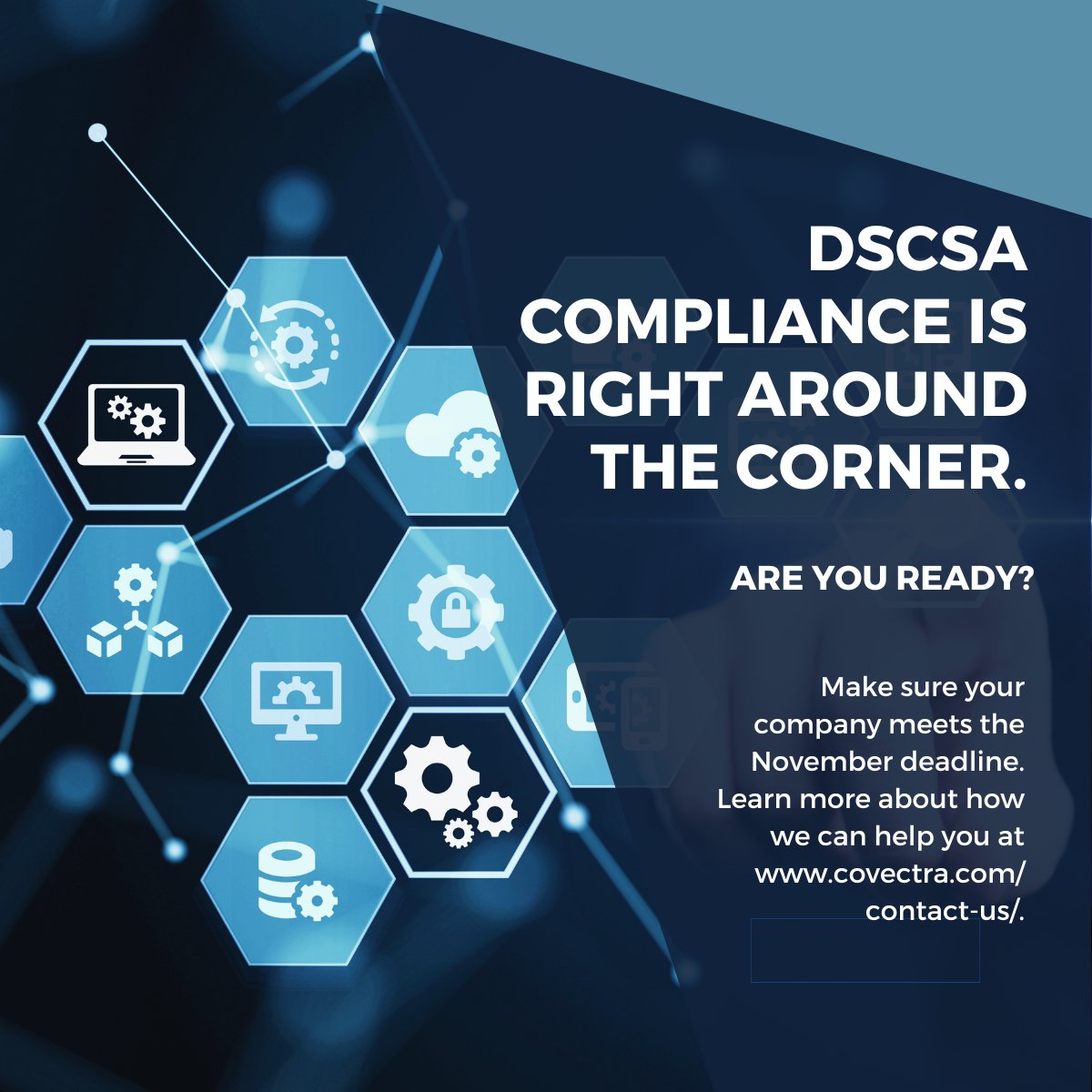 DSCSA COMPLIANCE IS RIGHT AROUND THE CORNER.

ARE YOU READY?

Make sure your company meets the November deadline. Learn more about how we can help you at www.covectra.com/contact-us/.